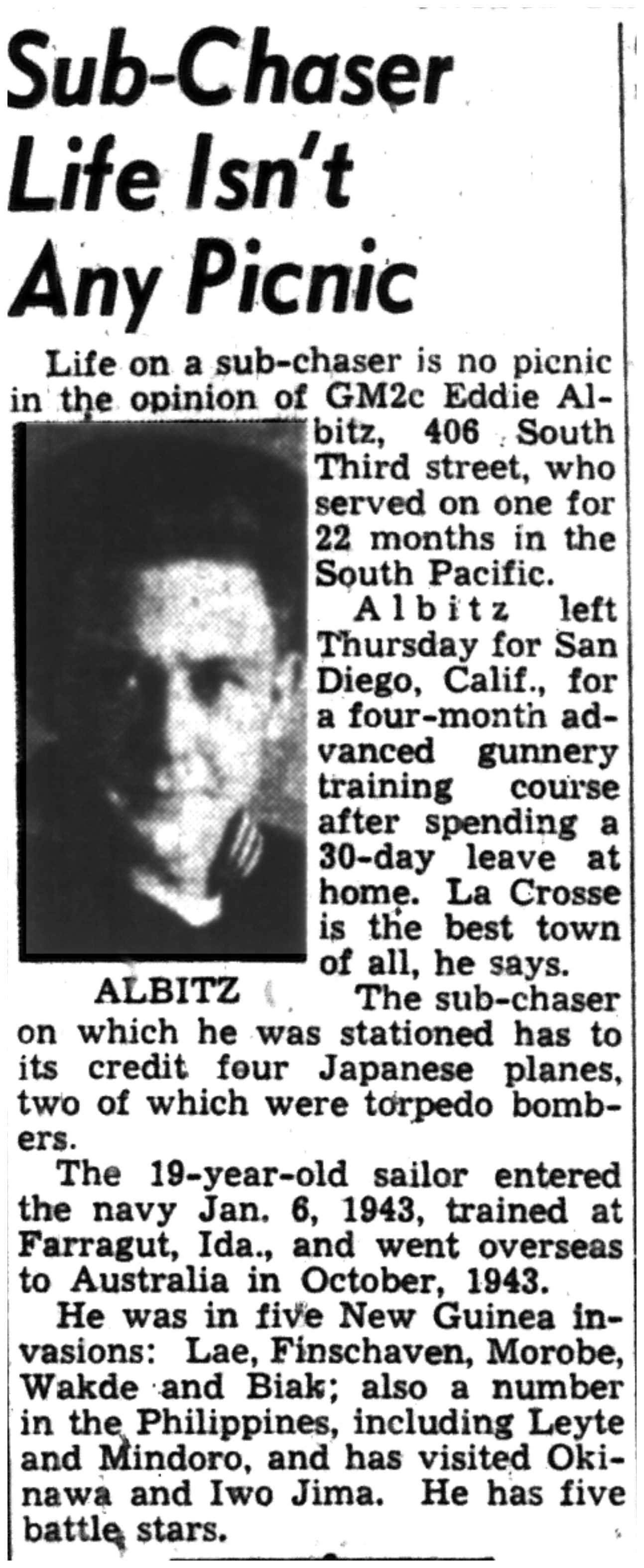 Sub-Chaser Life Isn't Any Picnic

Life on a sub-chaser is no picnic in the opinion of GM2c Eddie Albitz, 406 South Third street, who served on one for 22 months in the South Pacific.

Albitz left Thursday for San Diego, Calif., for a four-month advanced gunnery training course after spending a 30-day leave at home. La Crosse is the best town of all, he says.

ALBITZ

The sub-chaser on which he was stationed has to its credit four Japanese planes, two of which were torpedo bombers.

The 19-year-old sailor entered the navy Jan. 6, 1943, trained at Farragut, Ida., and went overseas to Australia in October, 1943.

He was in five New Guinea invasions: Lae, Finschaven, Morobe, Wakde and Biak; also a number in the Philippines, including Leyte and Mindoro, and has visited Okinawa and Iwo Jima. He has five battle stars.